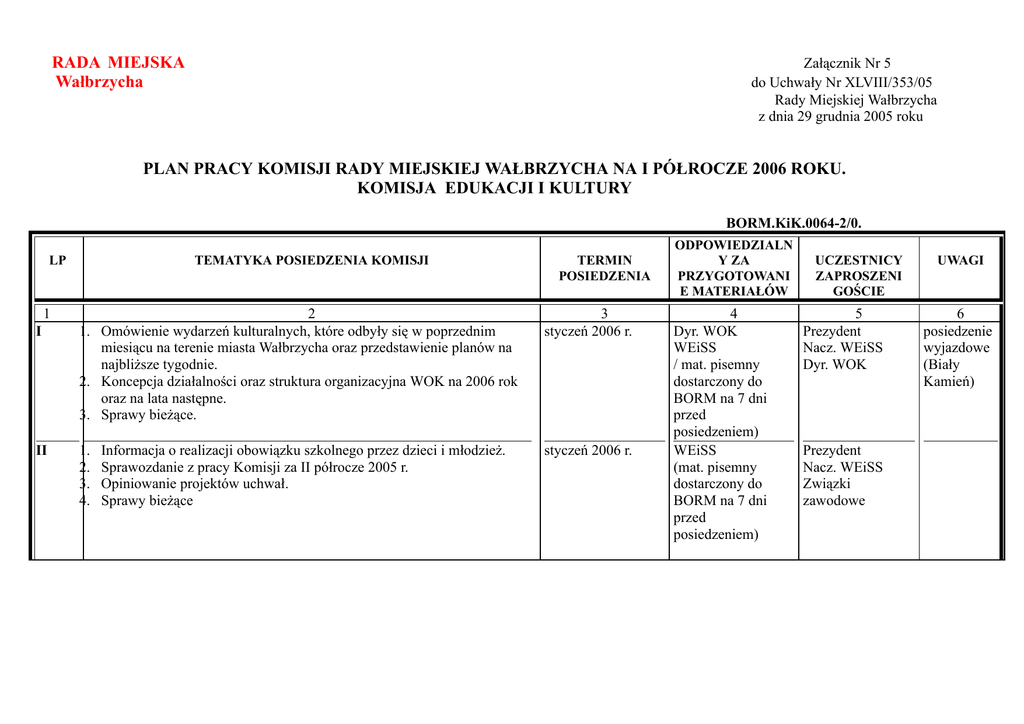 RADA MIEJSKA
Wałbrzycha

Załącznik Nr 5
do Uchwały Nr XLVIII/353/05
Rady Miejskiej Wałbrzycha
z dnia 29 grudnia 2005 roku

PLAN PRACY KOMISJI RADY MIEJSKIEJ WAŁBRZYCHA NA I PÓŁROCZE 2006 ROKU.
KOMISJA EDUKACJI I KULTURY

BORM.KiK.0064-2/0.

| LP | TEMATYKA POSIEDZENIA KOMISJI | TERMIN POSIEDZENIA | ODPOWIEDZIALNY ZA PRZYGOTOWANIE MATERIAŁÓW | UCZESTNICY ZAPROSZENI GOŚCIE | UWAGI |
|---|---|---|---|---|---|
| 1 | 2 | 3 | 4 | 5 | 6 |
| I | 1. Omówienie wydarzeń kulturalnych, które odbyły się w poprzednim miesiącu na terenie miasta Wałbrzycha oraz przedstawienie planów na najbliższe tygodnie. 2. Koncepcja działalności oraz struktura organizacyjna WOK na 2006 rok oraz na lata następne. 3. Sprawy bieżące. | styczeń 2006 r. | Dyr. WOK WEiSS / mat. pisemny dostarczony do BORM na 7 dni przed posiedzeniem) | Prezydent Nacz. WEiSS Dyr. WOK | posiedzenie wyjazdowe (Biały Kamień) |
| II | 1. Informacja o realizacji obowiązku szkolnego przez dzieci i młodzież. 2. Sprawozdanie z pracy Komisji za II półrocze 2005 r. 3. Opiniowanie projektów uchwał. 4. Sprawy bieżące | styczeń 2006 r. | WEiSS (mat. pisemny dostarczony do BORM na 7 dni przed posiedzeniem) | Prezydent Nacz. WEiSS Związki zawodowe | |